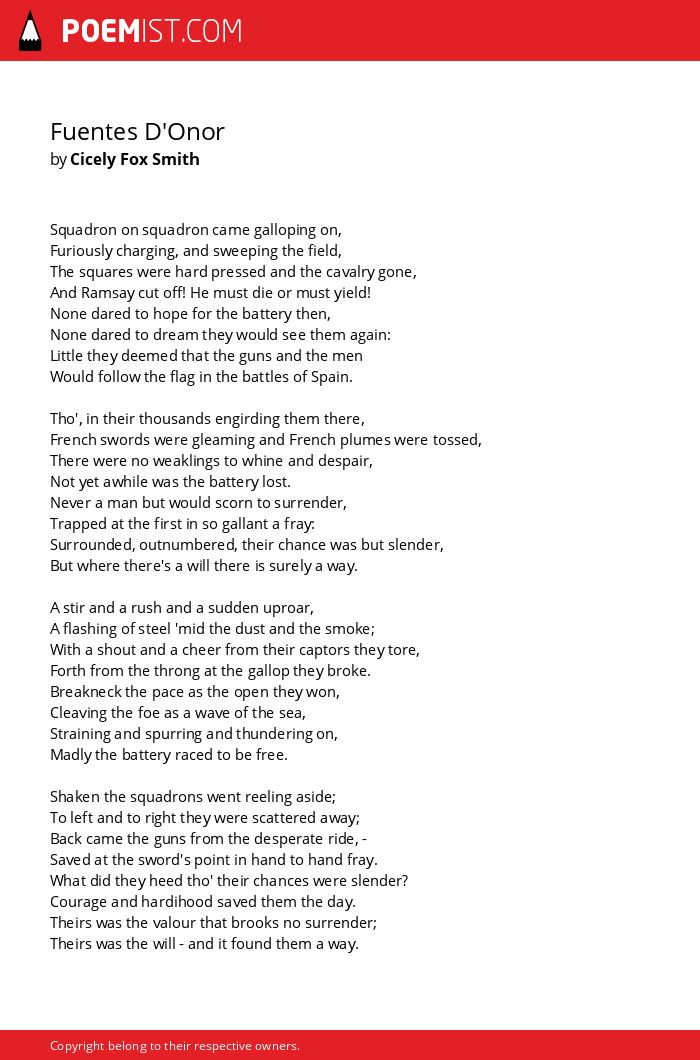 POEMIST.COM

Fuentes D'Onor
by Cicely Fox Smith

Squadron on squadron came galloping on,
Furiously charging, and sweeping the field,
The squares were hard pressed and the cavalry gone,
And Ramsay cut off! He must die or must yield!
None dared to hope for the battery then,
None dared to dream they would see them again:
Little they deemed that the guns and the men
Would follow the flag in the battles of Spain.

Tho', in their thousands engirding them there,
French swords were gleaming and French plumes were tossed,
There were no weaklings to whine and despair,
Not yet awhile was the battery lost.
Never a man but would scorn to surrender,
Trapped at the first in so gallant a fray:
Surrounded, outnumbered, their chance was but slender,
But where there's a will there is surely a way.

A stir and a rush and a sudden uproar,
A flashing of steel 'mid the dust and the smoke;
With a shout and a cheer from their captors they tore,
Forth from the throng at the gallop they broke.
Breakneck the pace as the open they won,
Cleaving the foe as a wave of the sea,
Straining and spurring and thundering on,
Madly the battery raced to be free.

Shaken the squadrons went reeling aside;
To left and to right they were scattered away;
Back came the guns from the desperate ride, -
Saved at the sword's point in hand to hand fray.
What did they heed tho' their chances were slender?
Courage and hardihood saved them the day.
Theirs was the valour that brooks no surrender;
Theirs was the will - and it found them a way.

Copyright belong to their respective owners.